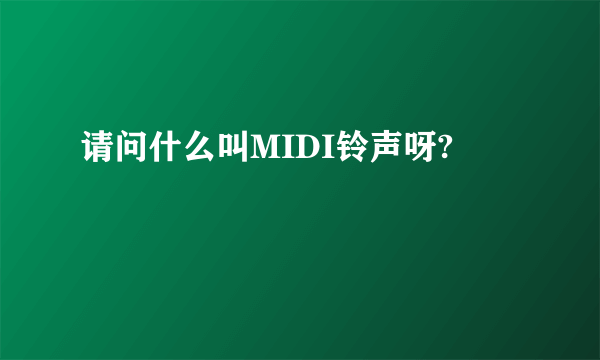 请问什么叫MIDI铃声呀?